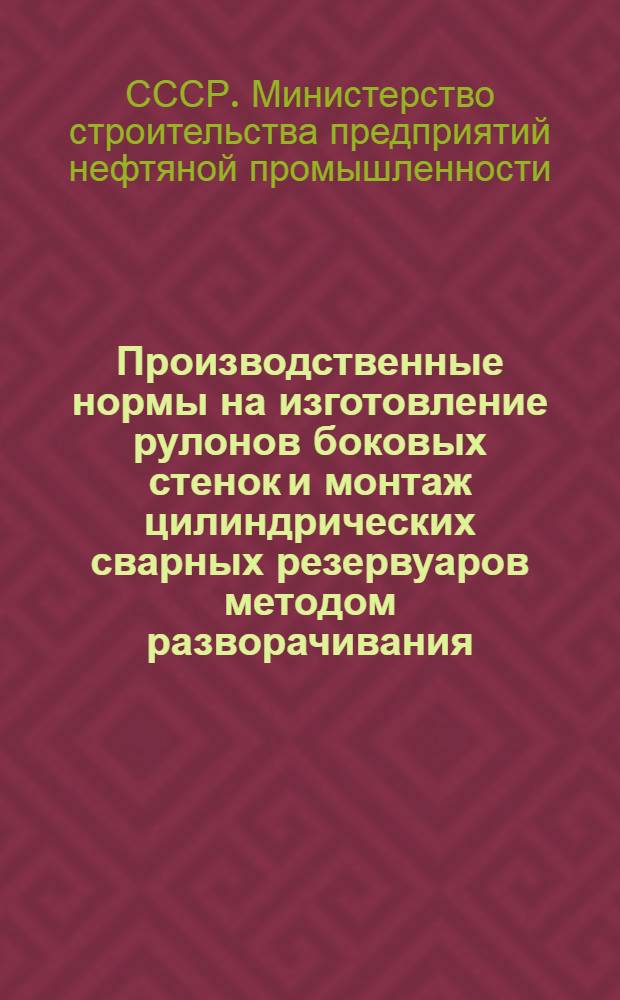 СССР. Министерство строительства предприятий нефтяной промышленности

Производственные нормы на изготовление рулонов боковых стенок и монтаж цилиндрических сварных резервуаров методом разворачивания